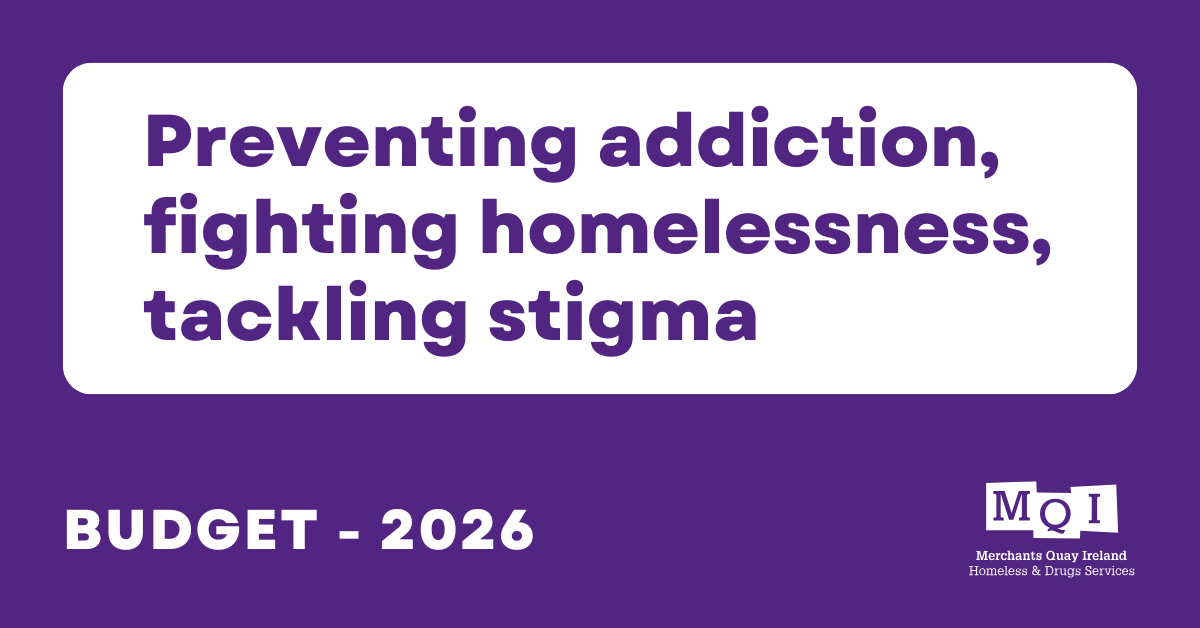 Preventing addiction, fighting homelessness, tackling stigma

BUDGET - 2026

MQI
Merchants Quay Ireland
Homeless & Drugs Services